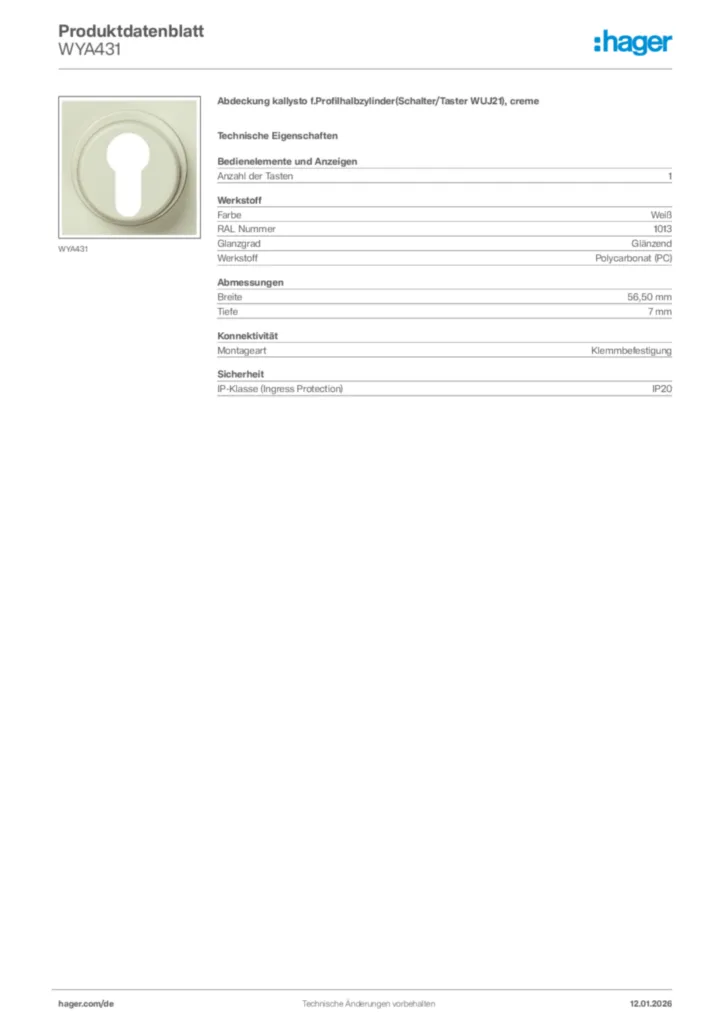 Produktdatenblatt
WYA431

:hager

WYA431

Abdeckung kallysto f.Profilhalbzylinder(Schalter/Taster WUJ21), creme

Technische Eigenschaften

Bedienelemente und Anzeigen
Anzahl der Tasten
1

Werkstoff
Farbe
Weiß
RAL Nummer
1013
Glanzgrad
Glänzend
Werkstoff
Polycarbonat (PC)

Abmessungen
Breite
56,50 mm
Tiefe
7 mm

Konnektivität
Montageart
Klemmbefestigung

Sicherheit
IP-Klasse (Ingress Protection)
IP20

hager.com/de
Technische Änderungen vorbehalten
12.01.2026